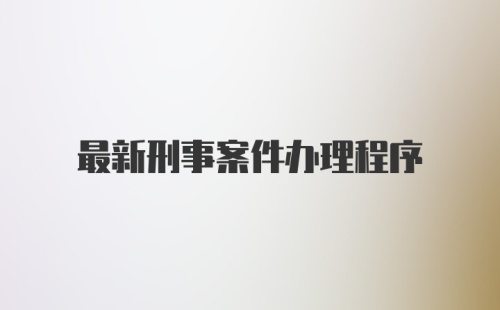 最新刑事案件办理程序